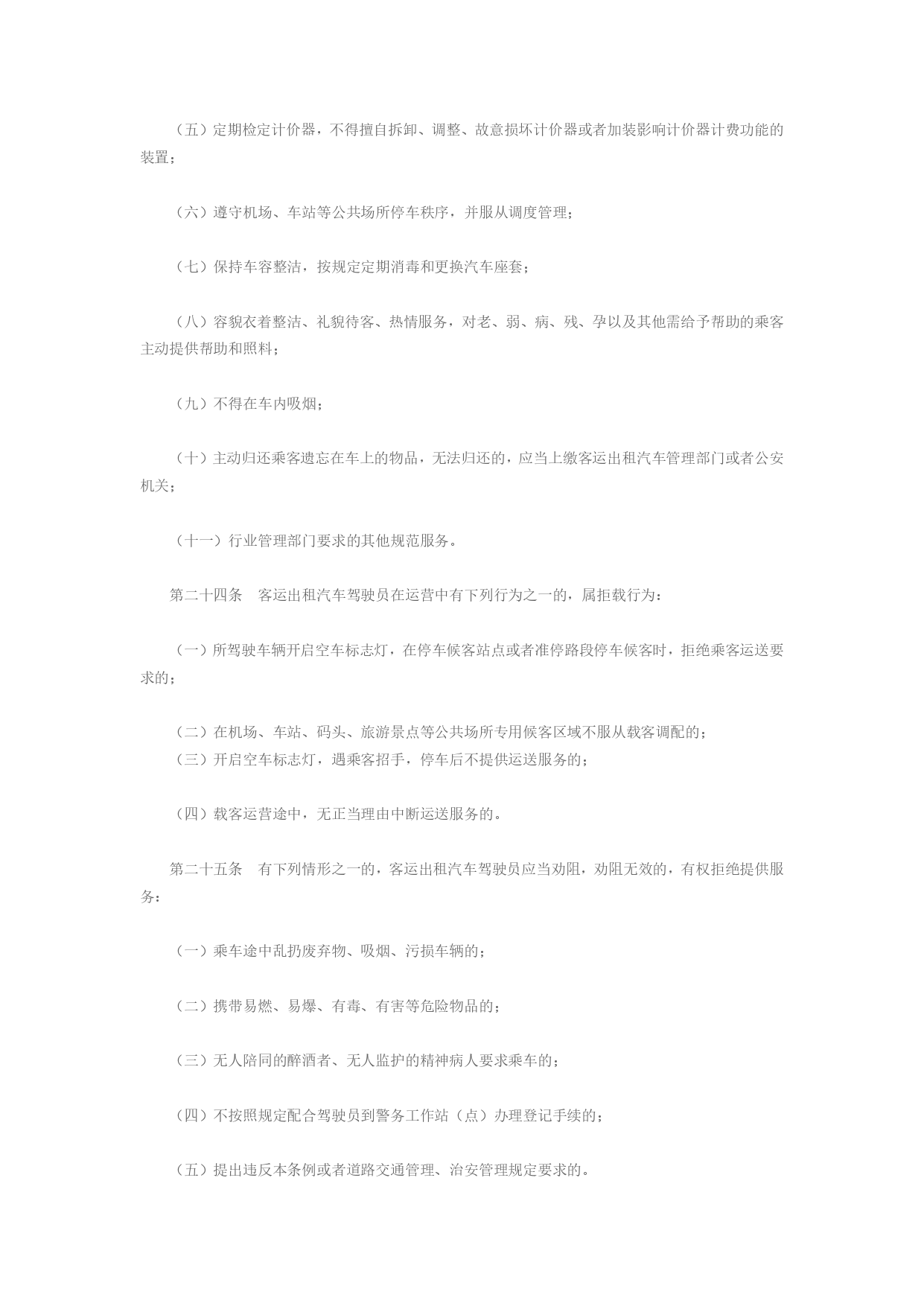 （五）定期检定计价器，不得擅自拆卸、调整、故意损坏计价器或者加装影响计价器计费功能的装置；

（六）遵守机场、车站等公共场所停车秩序，并服从调度管理；

（七）保持车容整洁，按规定定期消毒和更换汽车座套；

（八）容貌衣着整洁、礼貌待客、热情服务，对老、弱、病、残、孕以及其他需给予帮助的乘客主动提供帮助和照料；

（九）不得在车内吸烟；

（十）主动归还乘客遗忘在车上的物品，无法归还的，应当上缴客运出租汽车管理部门或者公安机关；

（十一）行业管理部门要求的其他规范服务。

第二十四条　客运出租汽车驾驶员在运营中有下列行为之一的，属拒载行为：

（一）所驾驶车辆开启空车标志灯，在停车候客站点或者准停路段停车候客时，拒绝乘客运送要求的；

（二）在机场、车站、码头、旅游景点等公共场所专用候客区域不服从载客调配的；
（三）开启空车标志灯，遇乘客招手，停车后不提供运送服务的；

（四）载客运营途中，无正当理由中断运送服务的。

第二十五条　有下列情形之一的，客运出租汽车驾驶员应当劝阻，劝阻无效的，有权拒绝提供服务：

（一）乘车途中乱扔废弃物、吸烟、污损车辆的；

（二）携带易燃、易爆、有毒、有害等危险物品的；

（三）无人陪同的醉酒者、无人监护的精神病人要求乘车的；

（四）不按照规定配合驾驶员到警务工作站（点）办理登记手续的；

（五）提出违反本条例或者道路交通管理、治安管理规定要求的。